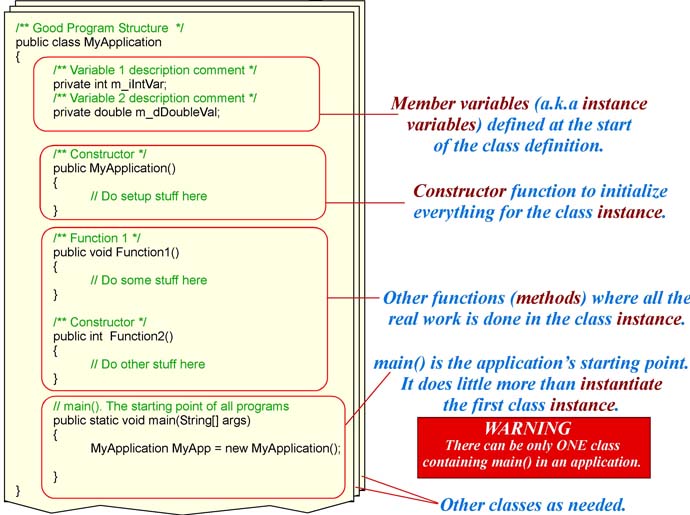 /** Good Program Structure */
public class MyApplication
{
/** Variable 1 description comment */
private int m_iIntVar;
/** Variable 2 description comment */
private double m_dDoubleVal;

/** Constructor */
public MyApplication()
{
// Do setup stuff here
}

/** Function 1 */
public void Function1()
{
// Do some stuff here
}

/** Constructor */
public int Function2()
{
// Do other stuff here
}

// main(). The starting point of all programs
public static void main(String[] args)
{
MyApplication MyApp = new MyApplication();
}
}

Member variables (a.k.a instance variables) defined at the start of the class definition.

Constructor function to initialize everything for the class instance.

Other functions (methods) where all the real work is done in the class instance.

main() is the application's starting point. It does little more than instantiate the first class instance.

WARNING
There can be only ONE class containing main() in an application.

Other classes as needed.